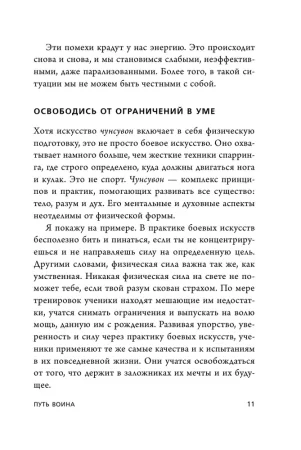 Эти помехи крадут у нас энергию. Это происходит снова и снова, и мы становимся слабыми, неэффективными, даже парализованными. Более того, в такой ситуации мы не можем быть честными с собой.

ОСВОБОДИСЬ ОТ ОГРАНИЧЕНИЙ В УМЕ

Хотя искусство чунсувон включает в себя физическую подготовку, это не просто боевое искусство. Оно охватывает намного больше, чем жесткие техники спарринга, где строго определено, куда должны двигаться нога и кулак. Это не спорт. Чунсувон — комплекс принципов и практик, помогающих развивать все существо: тело, разум и дух. Его ментальные и духовные аспекты неотделимы от физической формы.

Я покажу на примере. В практике боевых искусств бесполезно бить и пинаться, если ты не концентрируешься и не направляешь силу на определенную цель. Другими словами, физическая сила важна так же, как умственная. Никакая физическая сила на свете не поможет тебе, если твой разум скован страхом. По мере тренировок ученики находят мешающие им недостатки, учатся снимать ограничения и выпускать на волю мощь, данную им с рождения. Развивая упорство, уверенность и силу через практику боевых искусств, ученики применяют те же самые качества и к испытаниям в их повседневной жизни. Они учатся освобождаться от того, что держит в заложниках их мечты и их будущее.

ПУТЬ ВОИНА 11